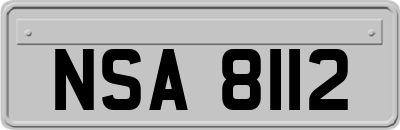 NSA 8112